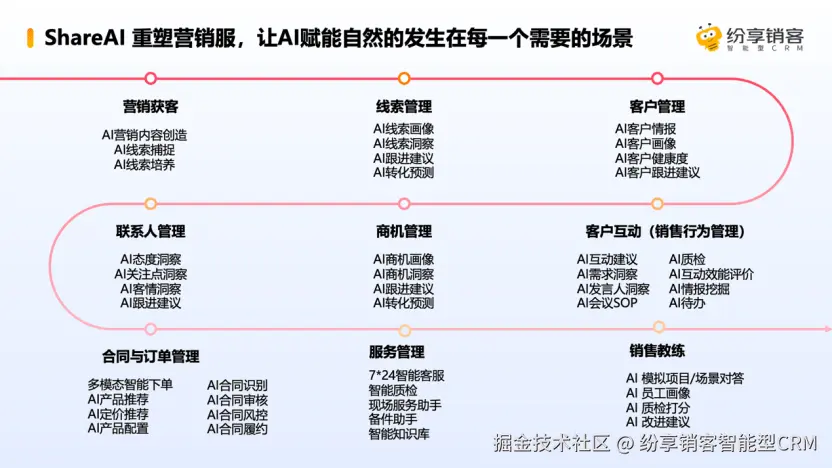 ShareAI 重塑营销服，让AI赋能自然的发生在每一个需要的场景

纷享销客
智能型CRM

营销获客
AI营销内容创造
AI线索捕捉
AI线索培养

线索管理
AI线索画像
AI线索洞察
AI跟进建议
AI转化预测

客户管理
AI客户情报
AI客户画像
AI客户健康度
AI客户跟进建议

联系人管理
AI态度洞察
AI关注点洞察
AI客情洞察
AI跟进建议

商机管理
AI商机画像
AI商机洞察
AI跟进建议
AI转化预测

客户互动（销售行为管理）
AI互动建议
AI需求洞察
AI发言人洞察
AI会议SOP
AI质检
AI互动效能评价
AI情报挖掘
AI待办

合同与订单管理
多模态智能下单
AI产品推荐
AI定价推荐
AI产品配置
AI合同识别
AI合同审核
AI合同风控
AI合同履约

服务管理
7*24智能客服
智能质检
现场服务助手
备件助手
智能知识库

销售教练
AI 模拟项目/场景对答
AI 员工画像
AI 质检打分
AI 改进建议

掘金技术社区 @ 纷享销客智能型CRM